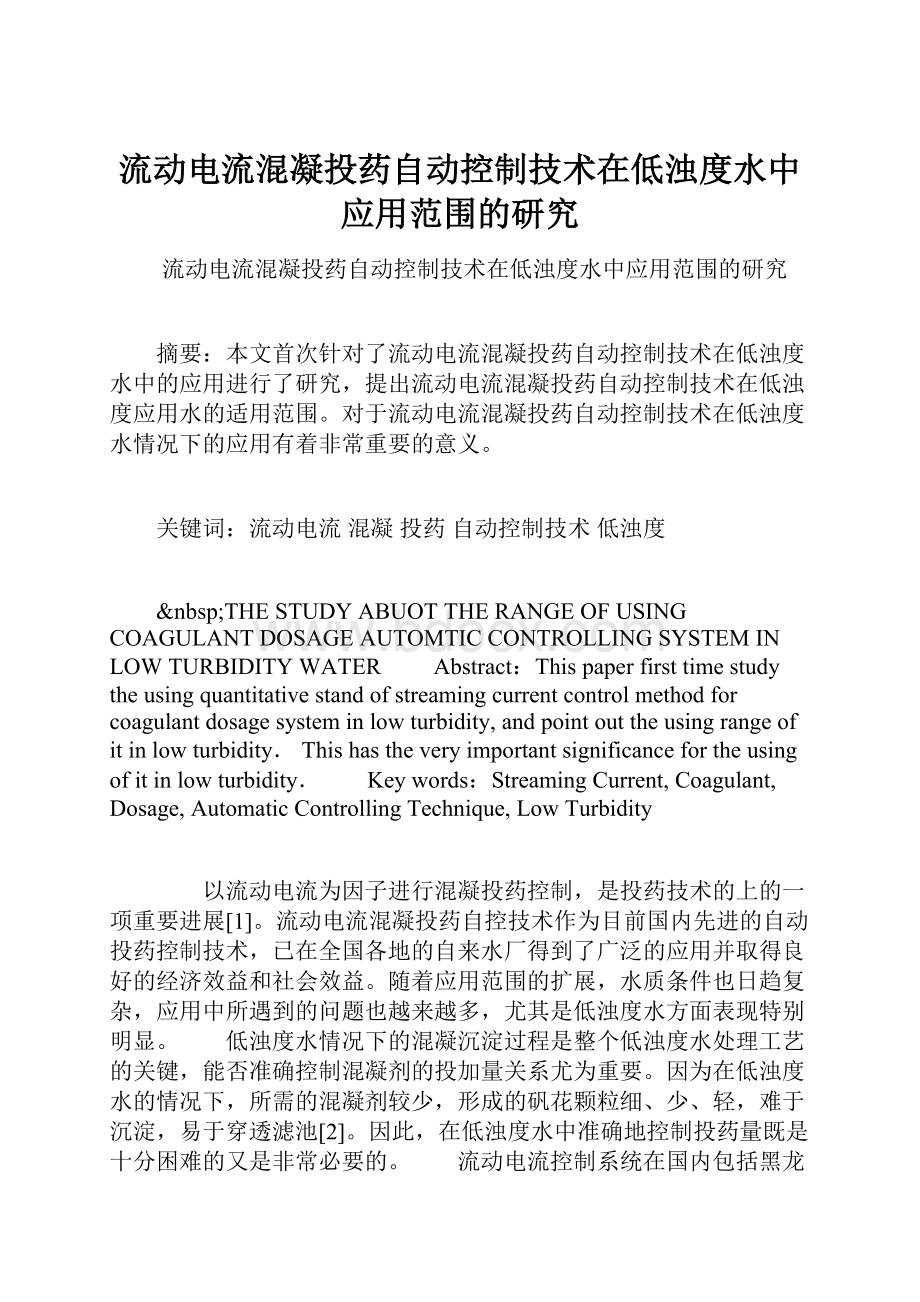 流动电流混凝投药自动控制技术在低浊度水中应用范围的研究

流动电流混凝投药自动控制技术在低浊度水中应用范围的研究

摘要：本文首次针对了流动电流混凝投药自动控制技术在低浊度水中的应用进行了研究，提出流动电流混凝投药自动控制技术在低浊度应用水的适用范围。对于流动电流混凝投药自动控制技术在低浊度水情况下的应用有着非常重要的意义。

关键词：流动电流 混凝 投药 自动控制技术 低浊度

&nbsp;THE STUDY ABUOT THE RANGE OF USING COAGULANT DOSAGE AUTOMTIC CONTROLLING SYSTEM IN LOW TURBIDITY WATER Abstract：This paper first time study the using quantitative stand of streaming current control method for coagulant dosage system in low turbidity, and point out the using range of it in low turbidity． This has the very important significance for the using of it in low turbidity． Key words：Streaming Current, Coagulant, Dosage, Automatic Controlling Technique, Low Turbidity

以流动电流为因子进行混凝投药控制，是投药技术的上的一项重要进展[1]。流动电流混凝投药自控技术作为目前国内先进的自动投药控制技术，已在全国各地的自来水厂得到了广泛的应用并取得良好的经济效益和社会效益。随着应用范围的扩展，水质条件也日趋复杂，应用中所遇到的问题也越来越多，尤其是低浊度水方面表现特别明显。 低浊度水情况下的混凝沉淀过程是整个低浊度水处理工艺的关键，能否准确控制混凝剂的投加量关系尤为重要。因为在低浊度水的情况下，所需的混凝剂较少，形成的矾花颗粒细、少、轻，难于沉淀，易于穿透滤池[2]。因此，在低浊度水中准确地控制投药量既是十分困难的又是非常必要的。 流动电流控制系统在国内包括黑龙